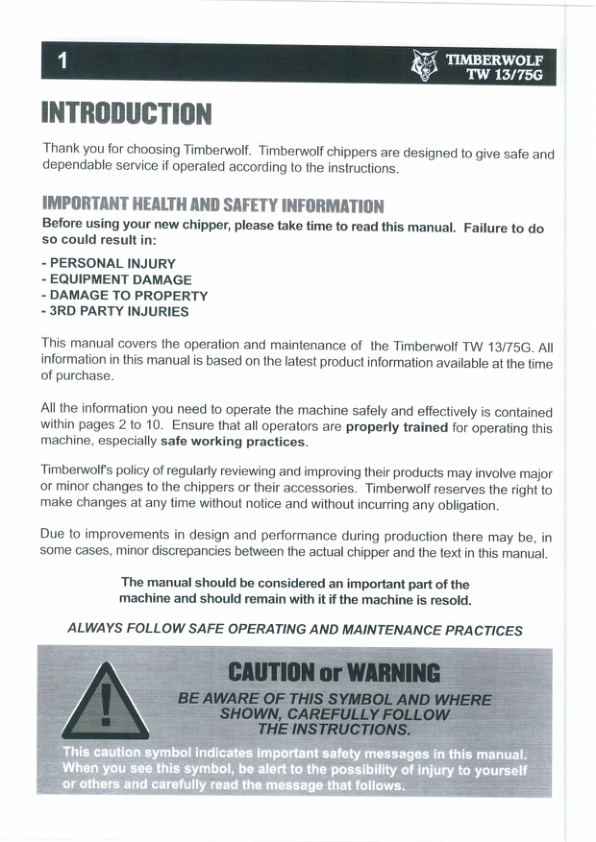 1

TIMBERWOLF
TW 13/75G

INTRODUCTION

Thank you for choosing Timberwolf. Timberwolf chippers are designed to give safe and dependable service if operated according to the instructions.

IMPORTANT HEALTH AND SAFETY INFORMATION

Before using your new chipper, please take time to read this manual. Failure to do so could result in:

- PERSONAL INJURY
- EQUIPMENT DAMAGE
- DAMAGE TO PROPERTY
- 3RD PARTY INJURIES

This manual covers the operation and maintenance of the Timberwolf TW 13/75G. All information in this manual is based on the latest product information available at the time of purchase.

All the information you need to operate the machine safely and effectively is contained within pages 2 to 10. Ensure that all operators are properly trained for operating this machine, especially safe working practices.

Timberwolf's policy of regularly reviewing and improving their products may involve major or minor changes to the chippers or their accessories. Timberwolf reserves the right to make changes at any time without notice and without incurring any obligation.

Due to improvements in design and performance during production there may be, in some cases, minor discrepancies between the actual chipper and the text in this manual.

The manual should be considered an important part of the machine and should remain with it if the machine is resold.

ALWAYS FOLLOW SAFE OPERATING AND MAINTENANCE PRACTICES

CAUTION or WARNING

BE AWARE OF THIS SYMBOL AND WHERE SHOWN, CAREFULLY FOLLOW THE INSTRUCTIONS.

This caution symbol indicates important safety messages in this manual. When you see this symbol, be alert to the possibility of injury to yourself or others and carefully read the message that follows.